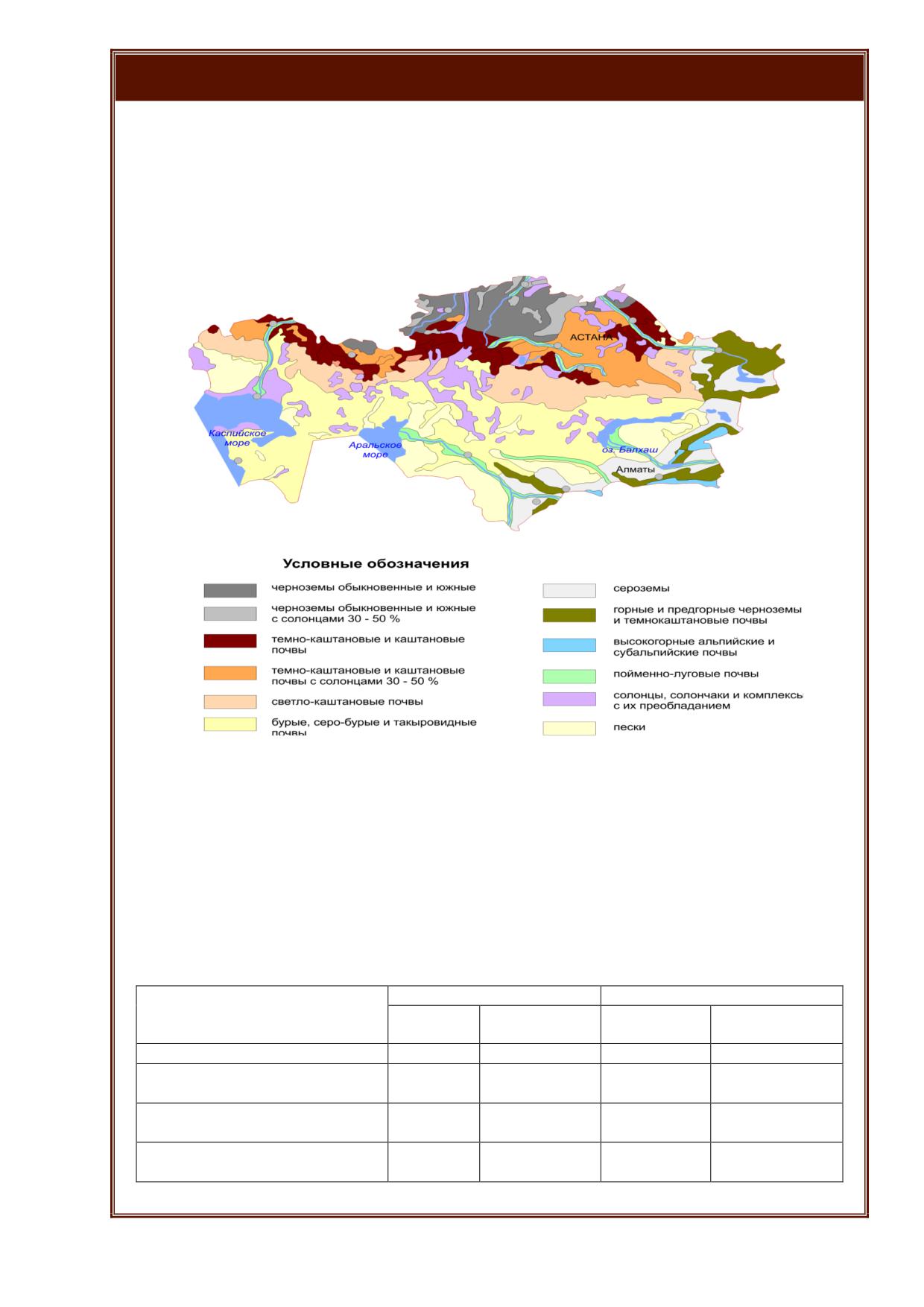 АСТАНА

Каспийское море

Аральское море

оз. Балхаш

Алматы

Условные обозначения

черноземы обыкновенные и южные

черноземы обыкновенные и южные с солонцами 30 - 50 %

темно-каштановые и каштановые почвы

темно-каштановые и каштановые почвы с солонцами 30 - 50 %

светло-каштановые почвы

бурые, серо-бурые и такыровидные почвы

сероземы

горные и предгорные черноземы и темнокаштановые почвы

высокогорные альпийские и субальпийские почвы

пойменно-луговые почвы

солонцы, солончаки и комплексы с их преобладанием

пески